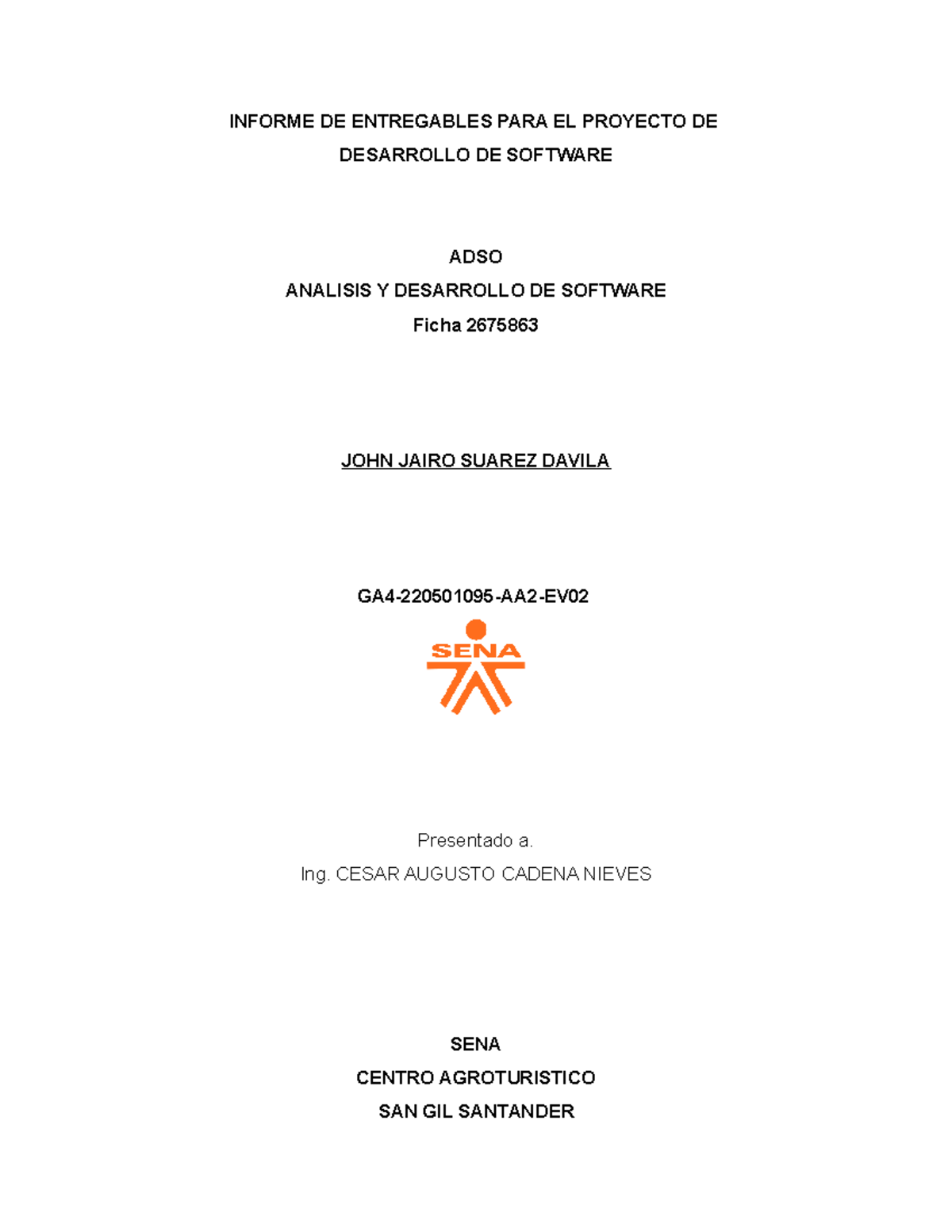 INFORME DE ENTREGABLES PARA EL PROYECTO DE DESARROLLO DE SOFTWARE

ADSO
ANALISIS Y DESARROLLO DE SOFTWARE
Ficha 2675863

JOHN JAIRO SUAREZ DAVILA

GA4-220501095-AA2-EV02

SENA

Presentado a.
Ing. CESAR AUGUSTO CADENA NIEVES

SENA
CENTRO AGROTURISTICO
SAN GIL SANTANDER